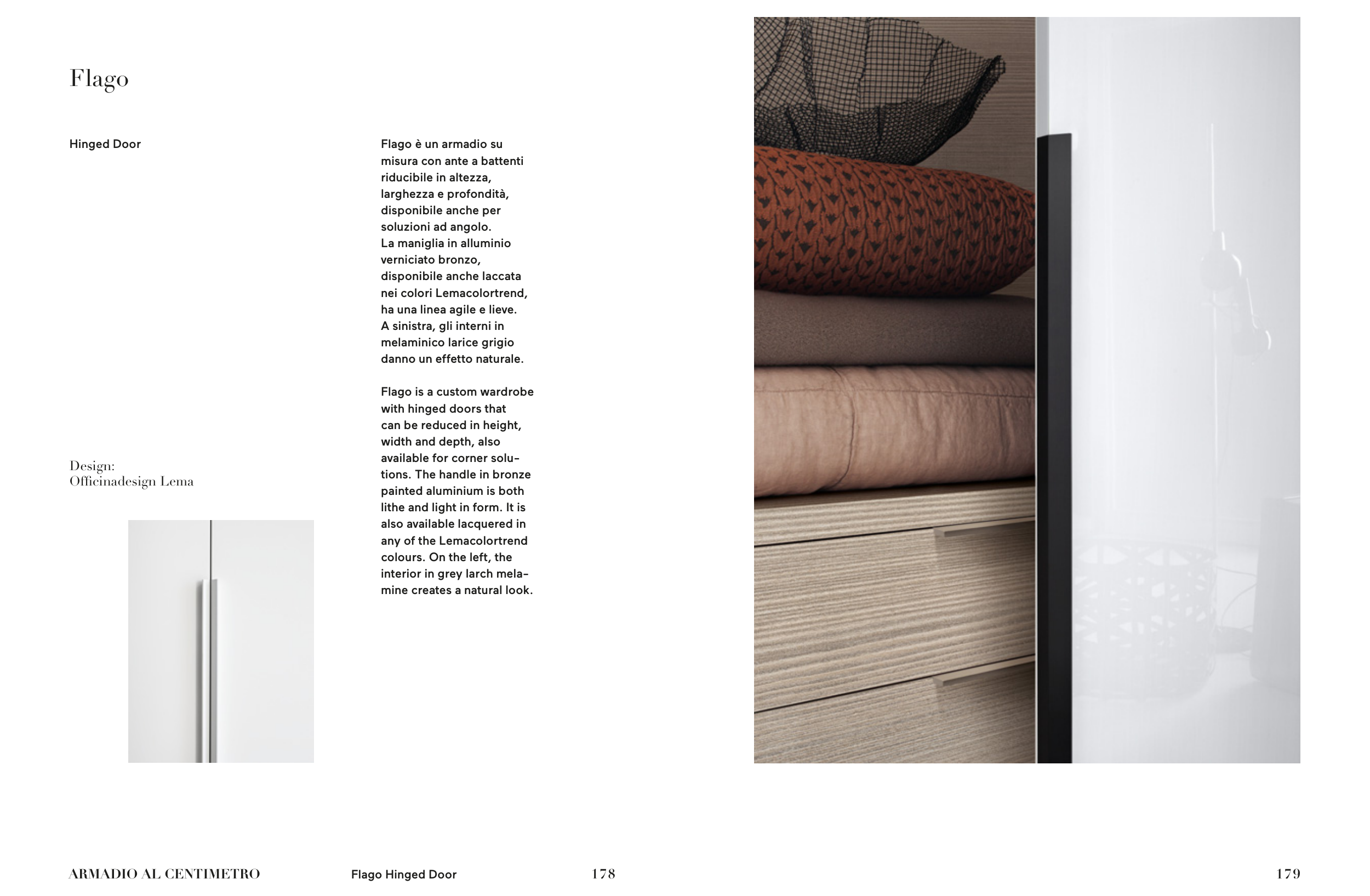 Flago

Hinged Door

Design:
Officinadesign Lema

Flago è un armadio su misura con ante a battenti riducibile in altezza, larghezza e profondità, disponibile anche per soluzioni ad angolo.
La maniglia in alluminio verniciato bronzo, disponibile anche laccata nei colori Lemacolortrend, ha una linea agile e lieve.
A sinistra, gli interni in melaminico larice grigio danno un effetto naturale.

Flago is a custom wardrobe with hinged doors that can be reduced in height, width and depth, also available for corner solutions. The handle in bronze painted aluminium is both lithe and light in form. It is also available lacquered in any of the Lemacolortrend colours. On the left, the interior in grey larch melamine creates a natural look.

ARMADIO AL CENTIMETRO Flago Hinged Door 178

179